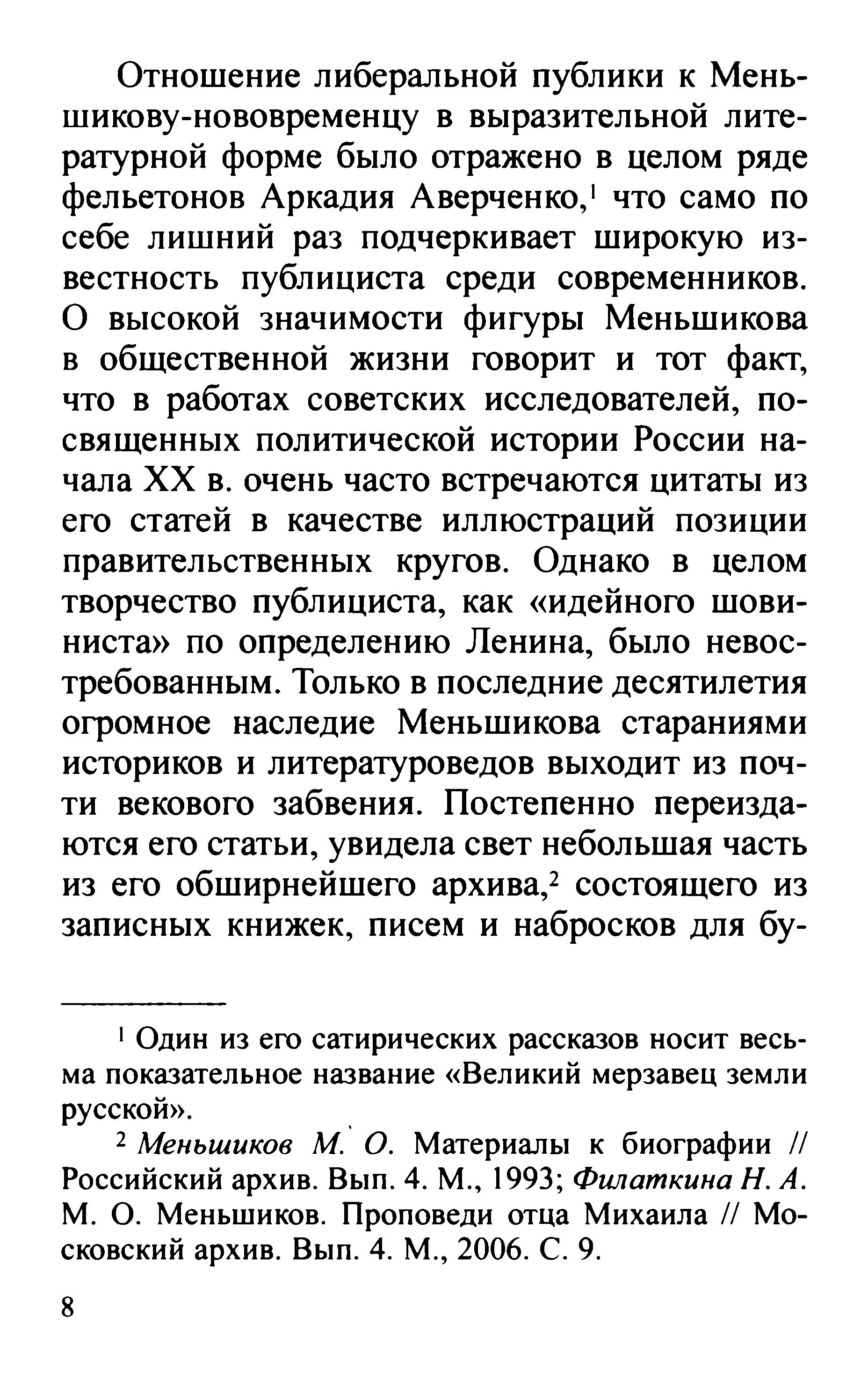 Отношение либеральной публики к Меньшикову-нововременцу в выразительной литературной форме было отражено в целом ряде фельетонов Аркадия Аверченко,$^1$ что само по себе лишний раз подчеркивает широкую известность публициста среди современников. О высокой значимости фигуры Меньшикова в общественной жизни говорит и тот факт, что в работах советских исследователей, посвященных политической истории России начала XX в. очень часто встречаются цитаты из его статей в качестве иллюстраций позиции правительственных кругов. Однако в целом творчество публициста, как «идейного шовиниста» по определению Ленина, было невостребованным. Только в последние десятилетия огромное наследие Меньшикова стараниями историков и литературоведов выходит из почти векового забвения. Постепенно переиздаются его статьи, увидела свет небольшая часть из его обширнейшего архива,$^2$ состоящего из записных книжек, писем и набросков для бу-

$^1$ Один из его сатирических рассказов носит весьма показательное название «Великий мерзавец земли русской».

$^2$ Меньшиков М. О. Материалы к биографии // Российский архив. Вып. 4. М., 1993; Филаткина Н. А. М. О. Меньшиков. Проповеди отца Михаила // Московский архив. Вып. 4. М., 2006. С. 9.

8